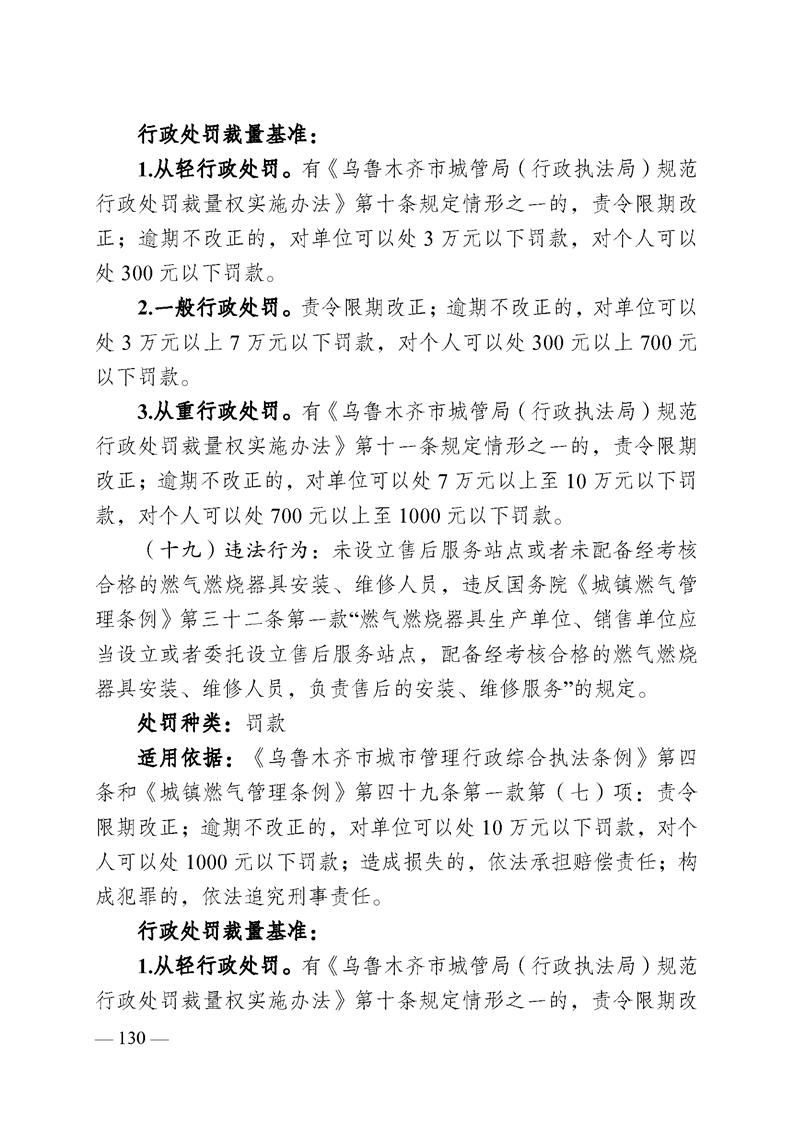 行政处罚裁量基准：

1.从轻行政处罚。有《乌鲁木齐市城管局（行政执法局）规范行政处罚裁量权实施办法》第十条规定情形之一的，责令限期改正；逾期不改正的，对单位可以处 3 万元以下罚款，对个人可以处 300 元以下罚款。

2.一般行政处罚。责令限期改正；逾期不改正的，对单位可以处 3 万元以上 7 万元以下罚款，对个人可以处 300 元以上 700 元以下罚款。

3.从重行政处罚。有《乌鲁木齐市城管局（行政执法局）规范行政处罚裁量权实施办法》第十一条规定情形之一的，责令限期改正；逾期不改正的，对单位可以处 7 万元以上至 10 万元以下罚款，对个人可以处 700 元以上至 1000 元以下罚款。

（十九）违法行为：未设立售后服务站点或者未配备经考核合格的燃气燃烧器具安装、维修人员，违反国务院《城镇燃气管理条例》第三十二条第一款“燃气燃烧器具生产单位、销售单位应当设立或者委托设立售后服务站点，配备经考核合格的燃气燃烧器具安装、维修人员，负责售后的安装、维修服务”的规定。

处罚种类：罚款

适用依据：《乌鲁木齐市城市管理行政综合执法条例》第四条和《城镇燃气管理条例》第四十九条第一款第（七）项：责令限期改正；逾期不改正的，对单位可以处 10 万元以下罚款，对个人可以处 1000 元以下罚款；造成损失的，依法承担赔偿责任；构成犯罪的，依法追究刑事责任。

行政处罚裁量基准：

1.从轻行政处罚。有《乌鲁木齐市城管局（行政执法局）规范行政处罚裁量权实施办法》第十条规定情形之一的，责令限期改

— 130 —